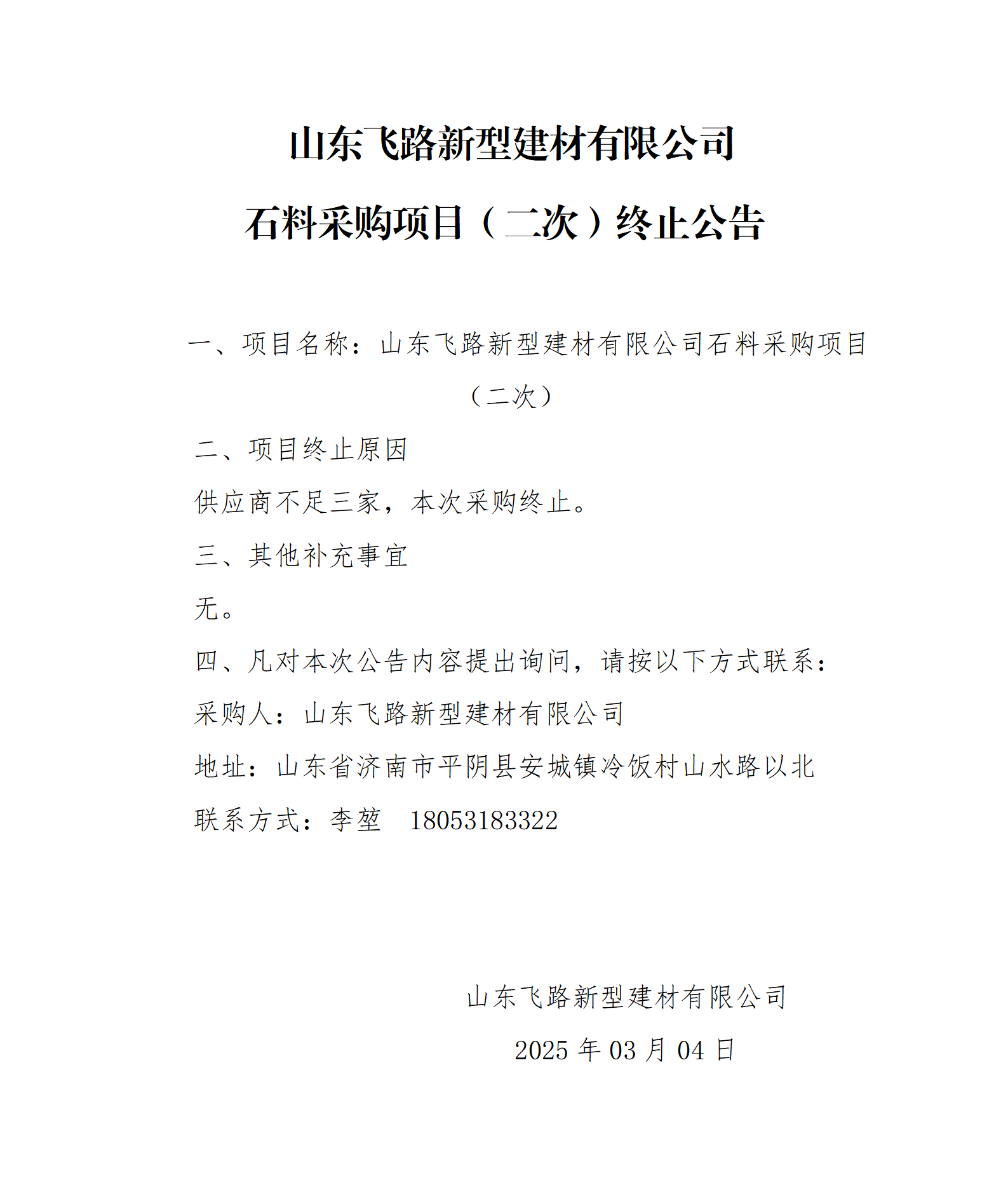 山东飞路新型建材有限公司

石料采购项目（二次）终止公告

一、项目名称：山东飞路新型建材有限公司石料采购项目（二次）

二、项目终止原因

供应商不足三家，本次采购终止。

三、其他补充事宜

无。

四、凡对本次公告内容提出询问，请按以下方式联系：

采购人：山东飞路新型建材有限公司

地址：山东省济南市平阴县安城镇冷饭村山水路以北

联系方式：李堃　18053183322

山东飞路新型建材有限公司

2025 年 03 月 04 日